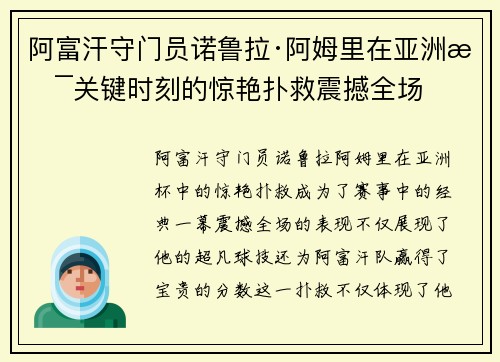 阿富汗守门员诺鲁拉·阿姆里在亚洲æ¯关键时刻的惊艳扑救震撼全场

阿富汗守门员诺鲁拉阿姆里在亚洲杯中的惊艳扑救成为了赛事中的经典一幕震撼全场的表现不仅展现了他的超凡球技还为阿富汗队赢得了宝贵的分数这一扑救不仅体现了他